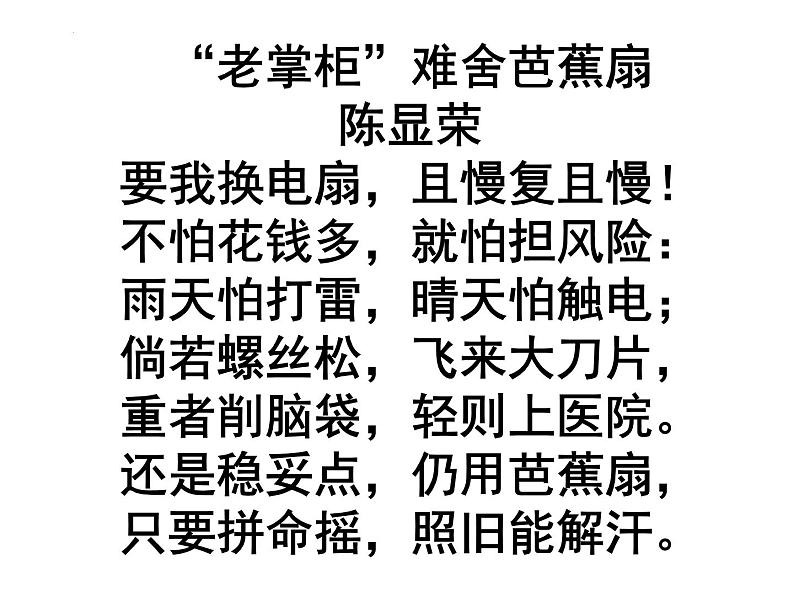 “老掌柜”难舍芭蕉扇
陈显荣

要我换电扇，且慢复且慢！
不怕花钱多，就怕担风险：
雨天怕打雷，晴天怕触电；
倘若螺丝松，飞来大刀片，
重者削脑袋，轻则上医院。
还是稳妥点，仍用芭蕉扇，
只要拼命摇，照旧能解汗。